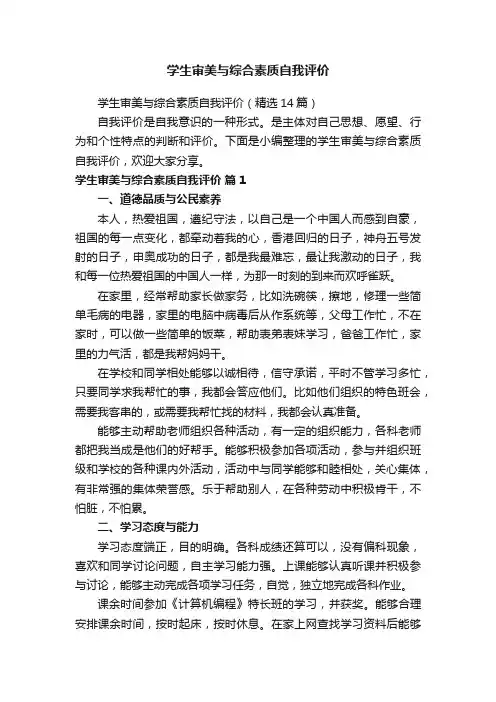 学生审美与综合素质自我评价

学生审美与综合素质自我评价（精选14篇）

自我评价是自我意识的一种形式。是主体对自己思想、愿望、行为和个性特点的判断和评价。下面是小编整理的学生审美与综合素质自我评价，欢迎大家分享。

学生审美与综合素质自我评价 篇1

一、道德品质与公民素养

本人，热爱祖国，遵纪守法，以自己是一个中国人而感到自豪，祖国的每一点变化，都牵动着我的心，香港回归的日子，神舟五号发射的日子，申奥成功的日子，都是我最难忘，最让我激动的日子，我和每一位热爱祖国的中国人一样，为那一时刻的到来而欢呼雀跃。

在家里，经常帮助家长做家务，比如洗碗筷，擦地，修理一些简单毛病的电器，家里的电脑中病毒后从作系统等，父母工作忙，不在家时，可以做一些简单的饭菜，帮助表弟表妹学习，爸爸工作忙，家里的力气活，都是我帮妈妈干。

在学校和同学相处能够以诚相待，信守承诺，平时不管学习多忙，只要同学求我帮忙的事，我都会答应他们。比如他们组织的特色班会，需要我客串的，或需要我帮忙找的材料，我都会认真准备。

能够主动帮助老师组织各种活动，有一定的组织能力，各科老师都把我当成是他们的好帮手。能够积极参加各项活动，参与并组织班级和学校的各种课内外活动，活动中与同学能够和睦相处，关心集体，有非常强的集体荣誉感。乐于帮助别人，在各种劳动中积极肯干，不怕脏，不怕累。

二、学习态度与能力

学习态度端正，目的明确。各科成绩还算可以，没有偏科现象，喜欢和同学讨论问题，自主学习能力强。上课能够认真听课并积极参与讨论，能够主动完成各项学习任务，自觉，独立地完成各科作业。

课余时间参加《计算机编程》特长班的学习，并获奖。能够合理安排课余时间，按时起床，按时休息。在家上网查找学习资料后能够